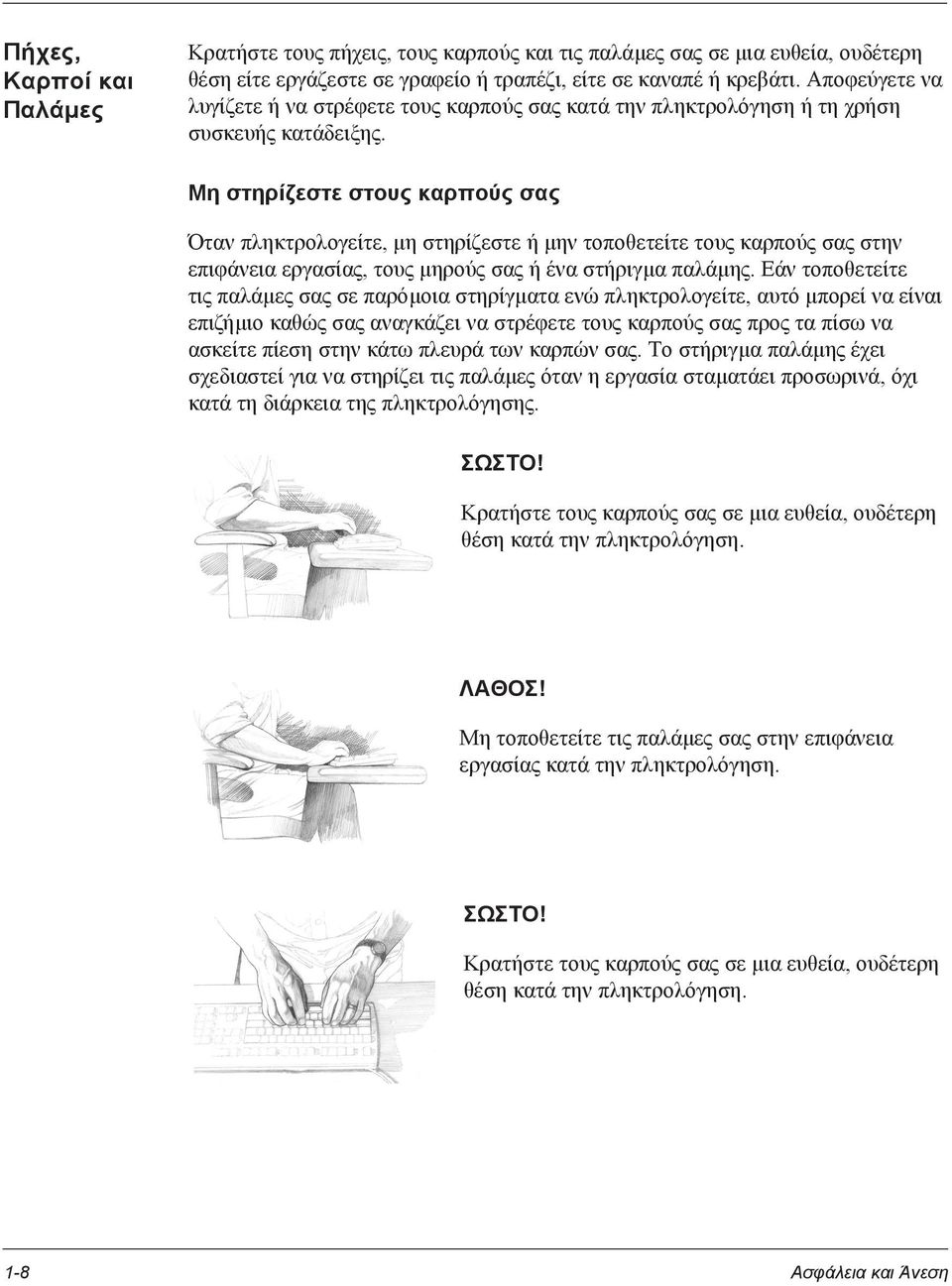 Πήχες, Καρποί και Παλάμες

Κρατήστε τους πήχεις, τους καρπούς και τις παλάμες σας σε μια ευθεία, ουδέτερη θέση είτε εργάζεστε σε γραφείο ή τραπέζι, είτε σε καναπέ ή κρεβάτι. Αποφεύγετε να λυγίζετε ή να στρέφετε τους καρπούς σας κατά την πληκτρολόγηση ή τη χρήση συσκευής κατάδειξης.

Μη στηρίζεστε στους καρπούς σας

Όταν πληκτρολογείτε, μη στηρίζεστε ή μην τοποθετείτε τους καρπούς σας στην επιφάνεια εργασίας, τους μηρούς σας ή ένα στήριγμα παλάμης. Εάν τοποθετείτε τις παλάμες σας σε παρόμοια στηρίγματα ενώ πληκτρολογείτε, αυτό μπορεί να είναι επιζήμιο καθώς σας αναγκάζει να στρέφετε τους καρπούς σας προς τα πίσω να ασκείτε πίεση στην κάτω πλευρά των καρπών σας. Το στήριγμα παλάμης έχει σχεδιαστεί για να στηρίζει τις παλάμες όταν η εργασία σταματάει προσωρινά, όχι κατά τη διάρκεια της πληκτρολόγησης.

ΣΩΣΤΟ!

Κρατήστε τους καρπούς σας σε μια ευθεία, ουδέτερη θέση κατά την πληκτρολόγηση.

ΛΑΘΟΣ!

Μη τοποθετείτε τις παλάμες σας στην επιφάνεια εργασίας κατά την πληκτρολόγηση.

ΣΩΣΤΟ!

Κρατήστε τους καρπούς σας σε μια ευθεία, ουδέτερη θέση κατά την πληκτρολόγηση.

1-8

Ασφάλεια και Άνεση